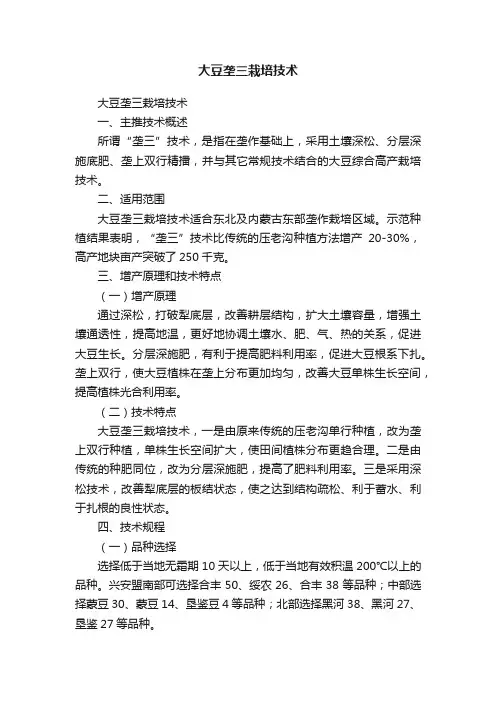 大豆垄三栽培技术

大豆垄三栽培技术

一、主推技术概述

所谓“垄三”技术，是指在垄作基础上，采用土壤深松、分层深施底肥、垄上双行精播，并与其它常规技术结合的大豆综合高产栽培技术。

二、适用范围

大豆垄三栽培技术适合东北及内蒙古东部垄作栽培区域。示范种植结果表明，“垄三”技术比传统的压老沟种植方法增产 20-30%，高产地块亩产突破了 250 千克。

三、增产原理和技术特点

（一）增产原理

通过深松，打破犁底层，改善耕层结构，扩大土壤容量，增强土壤通透性，提高地温，更好地协调土壤水、肥、气、热的关系，促进大豆生长。分层深施肥，有利于提高肥料利用率，促进大豆根系下扎。垄上双行，使大豆植株在垄上分布更加均匀，改善大豆单株生长空间，提高植株光合利用率。

（二）技术特点

大豆垄三栽培技术，一是由原来传统的压老沟单行种植，改为垄上双行种植，单株生长空间扩大，使田间植株分布更趋合理。二是由传统的种肥同位，改为分层深施肥，提高了肥料利用率。三是采用深松技术，改善犁底层的板结状态，使之达到结构疏松、利于蓄水、利于扎根的良性状态。

四、技术规程

（一）品种选择

选择低于当地无霜期 10 天以上，低于当地有效积温 200℃以上的品种。兴安盟南部可选择合丰 50、绥农 26、合丰 38 等品种；中部选择蒙豆 30、蒙豆 14、垦鉴豆 4 等品种；北部选择黑河 38、黑河 27、垦鉴 27 等品种。